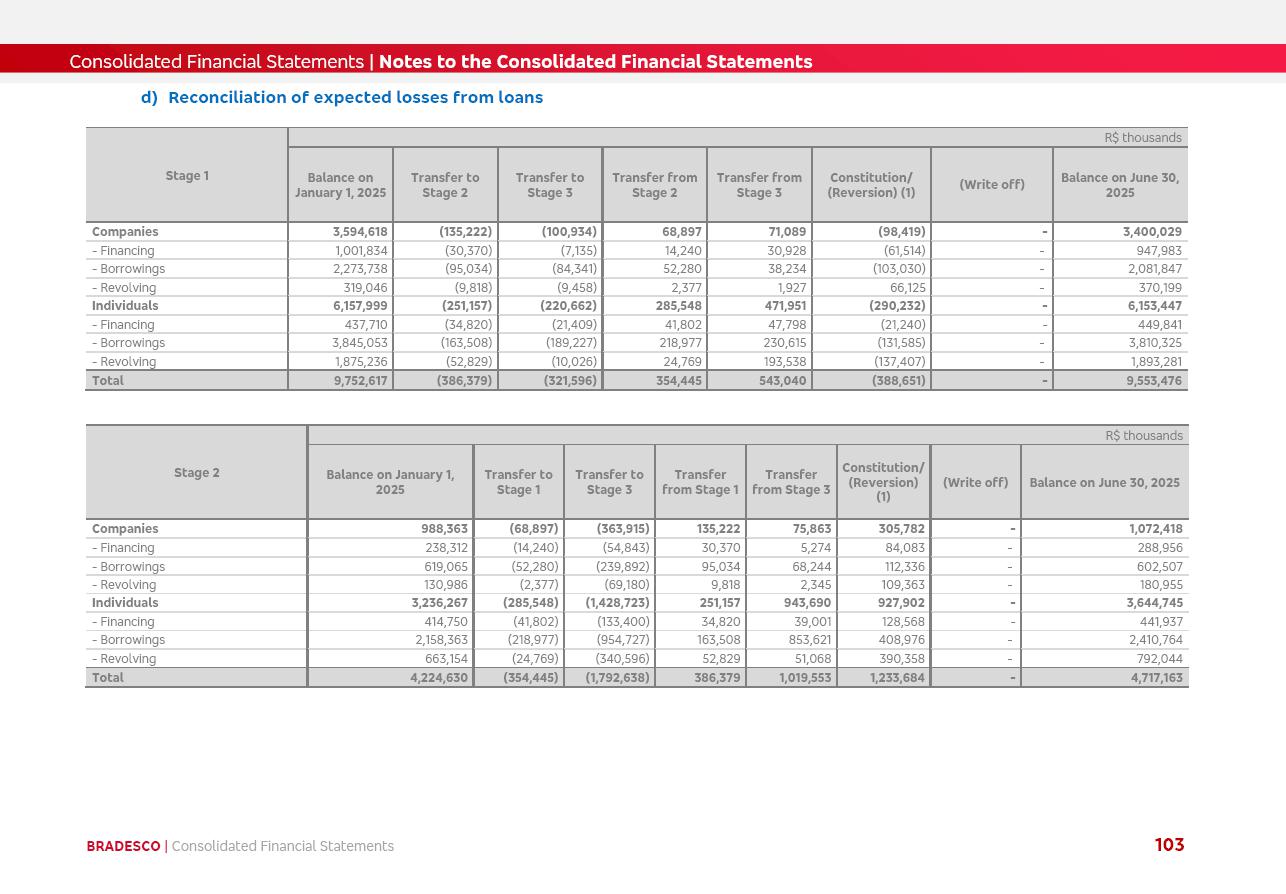 Consolidated Financial Statements | Notes to the Consolidated Financial Statements

d) Reconciliation of expected losses from loans

R$ thousands

| Stage 1 | Balance on January 1, 2025 | Transfer to Stage 2 | Transfer to Stage 3 | Transfer from Stage 2 | Transfer from Stage 3 | Constitution/ (Reversion) (1) | (Write off) | Balance on June 30, 2025 |
|---|---|---|---|---|---|---|---|---|
| Companies | 3,594,618 | (135,222) | (100,934) | 68,897 | 71,089 | (98,419) | - | 3,400,029 |
| - Financing | 1,001,834 | (30,370) | (7,135) | 14,240 | 30,928 | (61,514) | - | 947,983 |
| - Borrowings | 2,273,738 | (95,034) | (84,341) | 52,280 | 38,234 | (103,030) | - | 2,081,847 |
| - Revolving | 319,046 | (9,818) | (9,458) | 2,377 | 1,927 | 66,125 | - | 370,199 |
| Individuals | 6,157,999 | (251,157) | (220,662) | 285,548 | 471,951 | (290,232) | - | 6,153,447 |
| - Financing | 437,710 | (34,820) | (21,409) | 41,802 | 47,798 | (21,240) | - | 449,841 |
| - Borrowings | 3,845,053 | (163,508) | (189,227) | 218,977 | 230,615 | (131,585) | - | 3,810,325 |
| - Revolving | 1,875,236 | (52,829) | (10,026) | 24,769 | 193,538 | (137,407) | - | 1,893,281 |
| Total | 9,752,617 | (386,379) | (321,596) | 354,445 | 543,040 | (388,651) | - | 9,553,476 |

R$ thousands

| Stage 2 | Balance on January 1, 2025 | Transfer to Stage 1 | Transfer to Stage 3 | Transfer from Stage 1 | Transfer from Stage 3 | Constitution/ (Reversion) (1) | (Write off) | Balance on June 30, 2025 |
|---|---|---|---|---|---|---|---|---|
| Companies | 988,363 | (68,897) | (363,915) | 135,222 | 75,863 | 305,782 | - | 1,072,418 |
| - Financing | 238,312 | (14,240) | (54,843) | 30,370 | 5,274 | 84,083 | - | 288,956 |
| - Borrowings | 619,065 | (52,280) | (239,892) | 95,034 | 68,244 | 112,336 | - | 602,507 |
| - Revolving | 130,986 | (2,377) | (69,180) | 9,818 | 2,345 | 109,363 | - | 180,955 |
| Individuals | 3,236,267 | (285,548) | (1,428,723) | 251,157 | 943,690 | 927,902 | - | 3,644,745 |
| - Financing | 414,750 | (41,802) | (133,400) | 34,820 | 39,001 | 128,568 | - | 441,937 |
| - Borrowings | 2,158,363 | (218,977) | (954,727) | 163,508 | 853,621 | 408,976 | - | 2,410,764 |
| - Revolving | 663,154 | (24,769) | (340,596) | 52,829 | 51,068 | 390,358 | - | 792,044 |
| Total | 4,224,630 | (354,445) | (1,792,638) | 386,379 | 1,019,553 | 1,233,684 | - | 4,717,163 |

BRADESCO | Consolidated Financial Statements

103